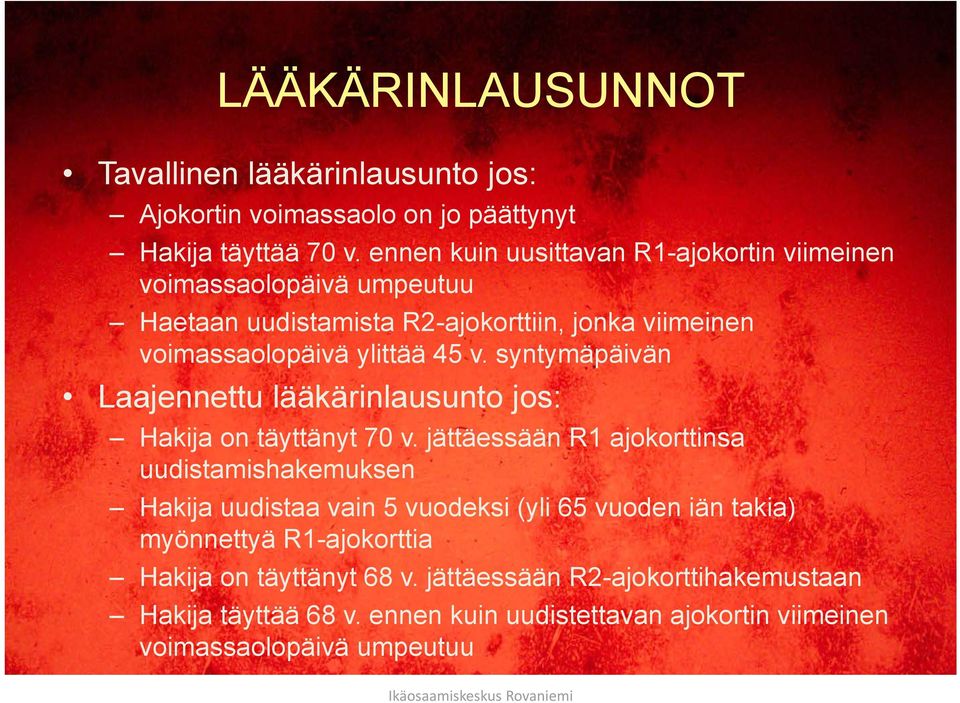 LÄÄKÄRINLAUSUNNOT

• Tavallinen lääkärinlausunto jos:
– Ajokortin voimassaolo on jo päättynyt
– Hakija täyttää 70 v. ennen kuin uusittavan R1-ajokortin viimeinen voimassaolopäivä umpeutuu
– Haetaan uudistamista R2-ajokorttiin, jonka viimeinen voimassaolopäivä ylittää 45 v. syntymäpäivän

• Laajennettu lääkärinlausunto jos:
– Hakija on täyttänyt 70 v. jättäessään R1 ajokorttinsa uudistamishakemuksen
– Hakija uudistaa vain 5 vuodeksi (yli 65 vuoden iän takia) myönnettyä R1-ajokorttia
– Hakija on täyttänyt 68 v. jättäessään R2-ajokorttihakemustaan
– Hakija täyttää 68 v. ennen kuin uudistettavan ajokortin viimeinen voimassaolopäivä umpeutuu

Ikäosaamiskeskus Rovaniemi